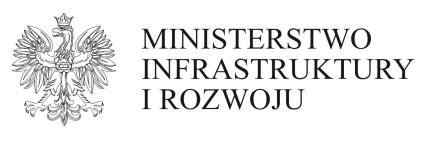 MINISTERSTWO
INFRASTRUKTURY
I ROZWOJU